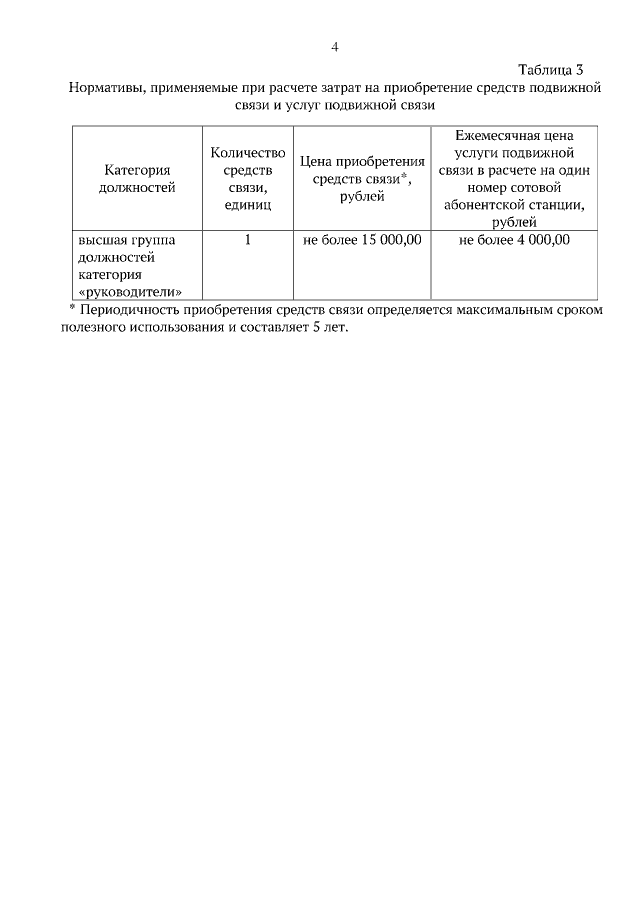 4

Таблица 3

Нормативы, применяемые при расчете затрат на приобретение средств подвижной связи и услуг подвижной связи

| Категория должностей | Количество средств связи, единиц | Цена приобретения средств связи*, рублей | Ежемесячная цена услуги подвижной связи в расчете на один номер сотовой абонентской станции, рублей |
|---|---|---|---|
| высшая группа должностей категория «руководители» | 1 | не более 15 000,00 | не более 4 000,00 |

* Периодичность приобретения средств связи определяется максимальным сроком полезного использования и составляет 5 лет.